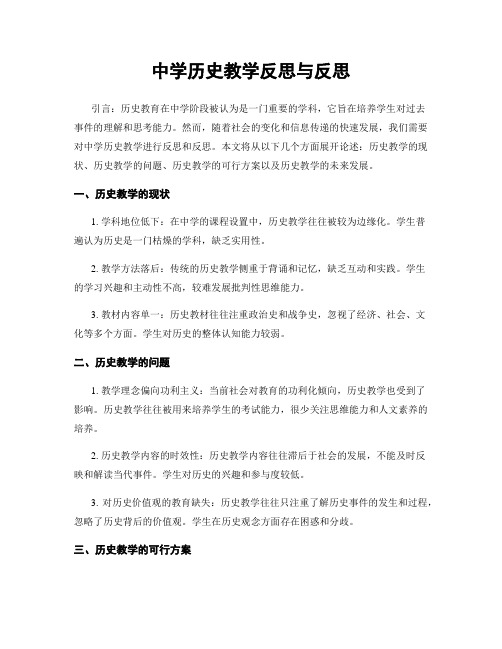 中学历史教学反思与反思

引言：历史教育在中学阶段被认为是一门重要的学科，它旨在培养学生对过去事件的理解和思考能力。然而，随着社会的变化和信息传递的快速发展，我们需要对中学历史教学进行反思和反思。本文将从以下几个方面展开论述：历史教学的现状、历史教学的问题、历史教学的可行方案以及历史教学的未来发展。

一、历史教学的现状

1. 学科地位低下：在中学的课程设置中，历史教学往往被较为边缘化。学生普遍认为历史是一门枯燥的学科，缺乏实用性。

2. 教学方法落后：传统的历史教学侧重于背诵和记忆，缺乏互动和实践。学生的学习兴趣和主动性不高，较难发展批判性思维能力。

3. 教材内容单一：历史教材往往注重政治史和战争史，忽视了经济、社会、文化等多个方面。学生对历史的整体认知能力较弱。

二、历史教学的问题

1. 教学理念偏向功利主义：当前社会对教育的功利化倾向，历史教学也受到了影响。历史教学往往被用来培养学生的考试能力，很少关注思维能力和人文素养的培养。

2. 历史教学内容的时效性：历史教学内容往往滞后于社会的发展，不能及时反映和解读当代事件。学生对历史的兴趣和参与度较低。

3. 对历史价值观的教育缺失：历史教学往往只注重了解历史事件的发生和过程，忽略了历史背后的价值观。学生在历史观念方面存在困惑和分歧。

三、历史教学的可行方案